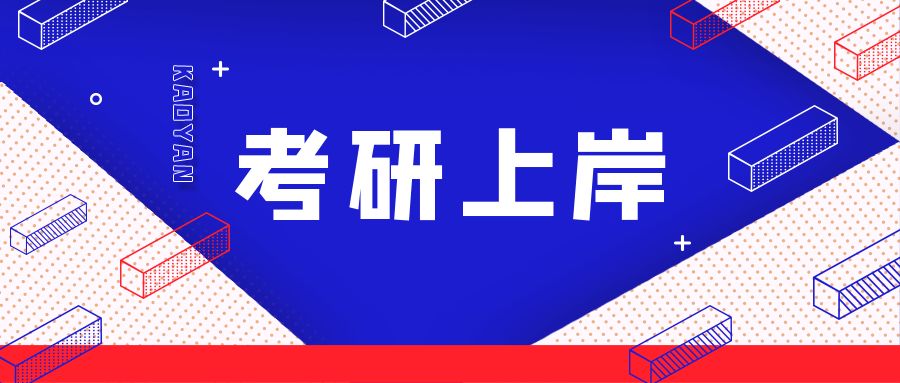 KAOYAN
考研上岸